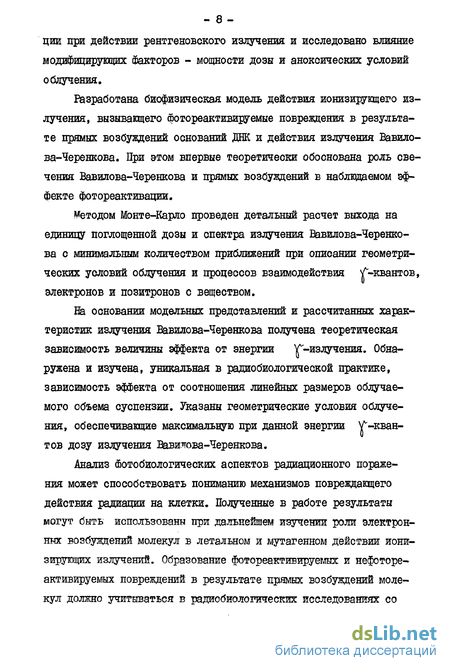 - 8 -

ции при действии рентгеновского излучения и исследовано влияние модифицирующих факторов - мощности дозы и аноксических условий облучения.

Разработана биофизическая модель действия ионизирующего излучения, вызывающего фотореактивируемые повреждения в результате прямых возбуждений оснований ДНК и действия излучения Вавилова-Черенкова. При этом впервые теоретически обоснована роль свечения Вавилова-Черенкова и прямых возбуждений в наблюдаемом эффекте фотореактивации.

Методом Монте-Карло проведен детальный расчет выхода на единицу поглощенной дозы и спектра излучения Вавилова-Черенкова с минимальным количеством приближений при описании геометрических условий облучения и процессов взаимодействия $\gamma$-квантов, электронов и позитронов с веществом.

На основании модельных представлений и рассчитанных характеристик излучения Вавилова-Черенкова получена теоретическая зависимость величины эффекта от энергии $\gamma$-излучения. Обнаружена и изучена, уникальная в радиобиологической практике, зависимость эффекта от соотношения линейных размеров облучаемого объема суспензии. Указаны геометрические условия облучения, обеспечивающие максимальную при данной энергии $\gamma$-квантов дозу излучения Вавилова-Черенкова.

Анализ фотобиологических аспектов радиационного поражения может способствовать пониманию механизмов повреждающего действия радиации на клетки. Полученные в работе результаты могут быть использованы при дальнейшем изучении роли электронных возбуждений молекул в летальном и мутагенном действии ионизирующих излучений. Образование фотореактивируемых и нефотореактивируемых повреждений в результате прямых возбуждений молекул должно учитываться в радиобиологических исследованиях со

dsLib.net
библиотека диссертаций